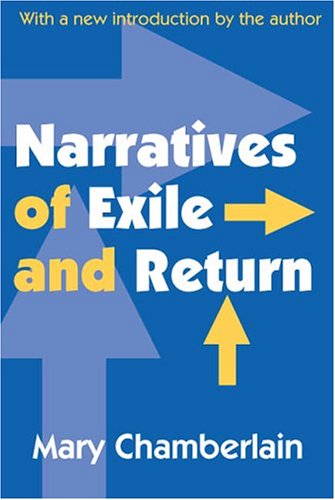 With a new introduction by the author

Narratives of Exile and Return

Mary Chamberlain